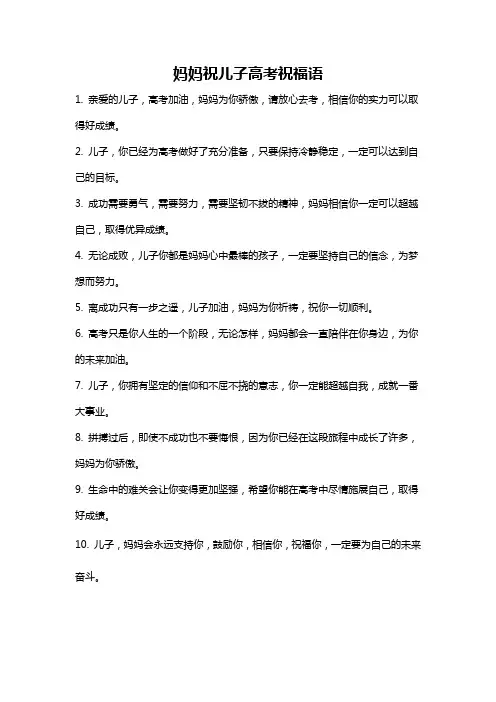 妈妈祝儿子高考祝福语

1. 亲爱的儿子，高考加油，妈妈为你骄傲，请放心去考，相信你的实力可以取得好成绩。

2. 儿子，你已经为高考做好了充分准备，只要保持冷静稳定，一定可以达到自己的目标。

3. 成功需要勇气，需要努力，需要坚韧不拔的精神，妈妈相信你一定可以超越自己，取得优异成绩。

4. 无论成败，儿子你都是妈妈心中最棒的孩子，一定要坚持自己的信念，为梦想而努力。

5. 离成功只有一步之遥，儿子加油，妈妈为你祈祷，祝你一切顺利。

6. 高考只是你人生的一个阶段，无论怎样，妈妈都会一直陪伴在你身边，为你的未来加油。

7. 儿子，你拥有坚定的信仰和不屈不挠的意志，你一定能超越自我，成就一番大事业。

8. 拼搏过后，即使不成功也不要悔恨，因为你已经在这段旅程中成长了许多，妈妈为你骄傲。

9. 生命中的难关会让你变得更加坚强，希望你能在高考中尽情施展自己，取得好成绩。

10. 儿子，妈妈会永远支持你，鼓励你，相信你，祝福你，一定要为自己的未来奋斗。